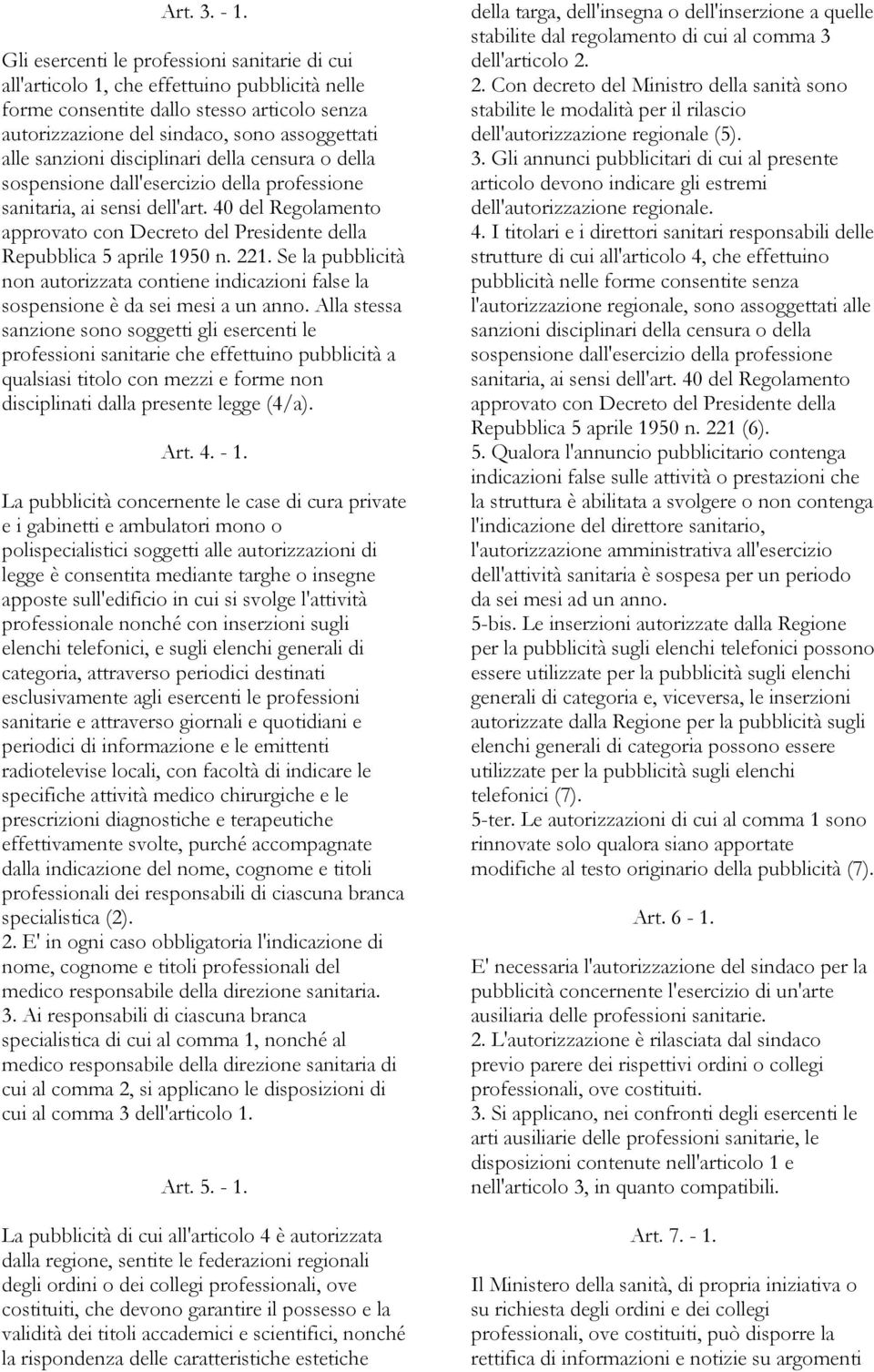 Art. 3. - 1.

Gli esercenti le professioni sanitarie di cui all'articolo 1, che effettuino pubblicità nelle forme consentite dallo stesso articolo senza autorizzazione del sindaco, sono assoggettati alle sanzioni disciplinari della censura o della sospensione dall'esercizio della professione sanitaria, ai sensi dell'art. 40 del Regolamento approvato con Decreto del Presidente della Repubblica 5 aprile 1950 n. 221. Se la pubblicità non autorizzata contiene indicazioni false la sospensione è da sei mesi a un anno. Alla stessa sanzione sono soggetti gli esercenti le professioni sanitarie che effettuino pubblicità a qualsiasi titolo con mezzi e forme non disciplinati dalla presente legge (4/a).

Art. 4. - 1.

La pubblicità concernente le case di cura private e i gabinetti e ambulatori mono o polispecialistici soggetti alle autorizzazioni di legge è consentita mediante targhe o insegne apposte sull'edificio in cui si svolge l'attività professionale nonché con inserzioni sugli elenchi telefonici, e sugli elenchi generali di categoria, attraverso periodici destinati esclusivamente agli esercenti le professioni sanitarie e attraverso giornali e quotidiani e periodici di informazione e le emittenti radiotelevise locali, con facoltà di indicare le specifiche attività medico chirurgiche e le prescrizioni diagnostiche e terapeutiche effettivamente svolte, purché accompagnate dalla indicazione del nome, cognome e titoli professionali dei responsabili di ciascuna branca specialistica (2).
2. E' in ogni caso obbligatoria l'indicazione di nome, cognome e titoli professionali del medico responsabile della direzione sanitaria.
3. Ai responsabili di ciascuna branca specialistica di cui al comma 1, nonché al medico responsabile della direzione sanitaria di cui al comma 2, si applicano le disposizioni di cui al comma 3 dell'articolo 1.

Art. 5. - 1.

La pubblicità di cui all'articolo 4 è autorizzata dalla regione, sentite le federazioni regionali degli ordini o dei collegi professionali, ove costituiti, che devono garantire il possesso e la validità dei titoli accademici e scientifici, nonché la rispondenza delle caratteristiche estetiche della targa, dell'insegna o dell'inserzione a quelle stabilite dal regolamento di cui al comma 3 dell'articolo 2.
2. Con decreto del Ministro della sanità sono stabilite le modalità per il rilascio dell'autorizzazione regionale (5).
3. Gli annunci pubblicitari di cui al presente articolo devono indicare gli estremi dell'autorizzazione regionale.
4. I titolari e i direttori sanitari responsabili delle strutture di cui all'articolo 4, che effettuino pubblicità nelle forme consentite senza l'autorizzazione regionale, sono assoggettati alle sanzioni disciplinari della censura o della sospensione dall'esercizio della professione sanitaria, ai sensi dell'art. 40 del Regolamento approvato con Decreto del Presidente della Repubblica 5 aprile 1950 n. 221 (6).
5. Qualora l'annuncio pubblicitario contenga indicazioni false sulle attività o prestazioni che la struttura è abilitata a svolgere o non contenga l'indicazione del direttore sanitario, l'autorizzazione amministrativa all'esercizio dell'attività sanitaria è sospesa per un periodo da sei mesi ad un anno.
5-bis. Le inserzioni autorizzate dalla Regione per la pubblicità sugli elenchi telefonici possono essere utilizzate per la pubblicità sugli elenchi generali di categoria e, viceversa, le inserzioni autorizzate dalla Regione per la pubblicità sugli elenchi generali di categoria possono essere utilizzate per la pubblicità sugli elenchi telefonici (7).
5-ter. Le autorizzazioni di cui al comma 1 sono rinnovate solo qualora siano apportate modifiche al testo originario della pubblicità (7).

Art. 6 - 1.

E' necessaria l'autorizzazione del sindaco per la pubblicità concernente l'esercizio di un'arte ausiliaria delle professioni sanitarie.
2. L'autorizzazione è rilasciata dal sindaco previo parere dei rispettivi ordini o collegi professionali, ove costituiti.
3. Si applicano, nei confronti degli esercenti le arti ausiliarie delle professioni sanitarie, le disposizioni contenute nell'articolo 1 e nell'articolo 3, in quanto compatibili.

Art. 7. - 1.

Il Ministero della sanità, di propria iniziativa o su richiesta degli ordini e dei collegi professionali, ove costituiti, può disporre la rettifica di informazioni e notizie su argomenti